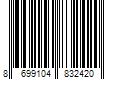 8 699104 832420